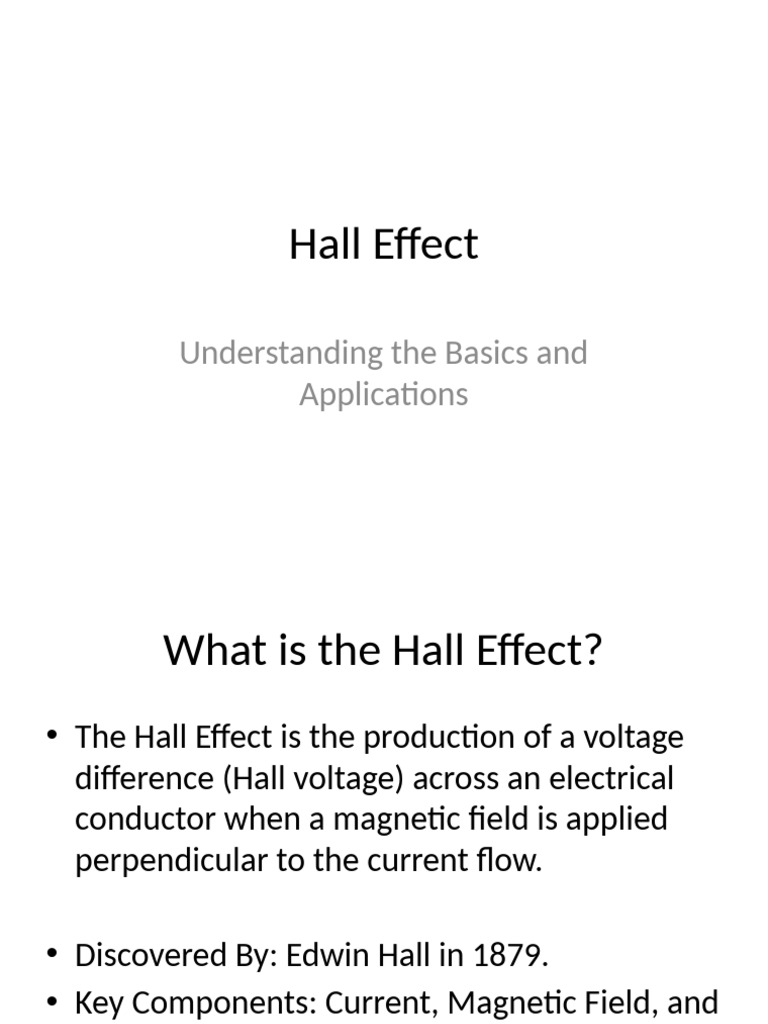 Hall Effect

Understanding the Basics and Applications

What is the Hall Effect?

• The Hall Effect is the production of a voltage difference (Hall voltage) across an electrical conductor when a magnetic field is applied perpendicular to the current flow.

• Discovered By: Edwin Hall in 1879.
• Key Components: Current, Magnetic Field, and